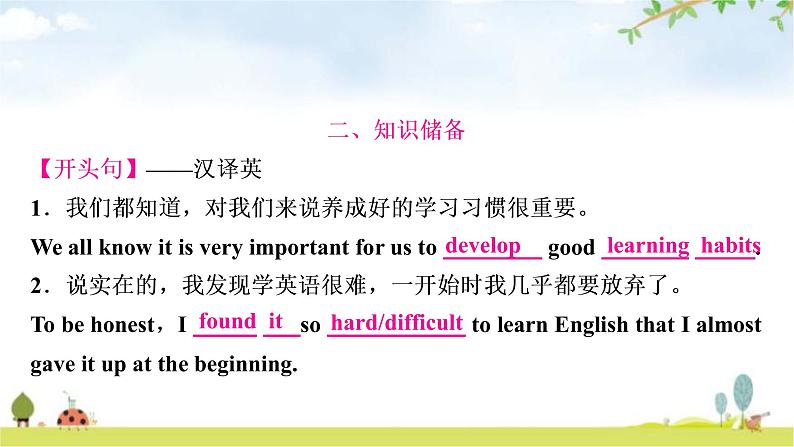 二、知识储备

【开头句】——汉译英

1．我们都知道，对我们来说养成好的学习习惯很重要。

We all know it is very important for us to develop good learning habits.

2．说实在的，我发现学英语很难，一开始时我几乎都要放弃了。

To be honest，I found it so hard/difficult to learn English that I almost gave it up at the beginning.